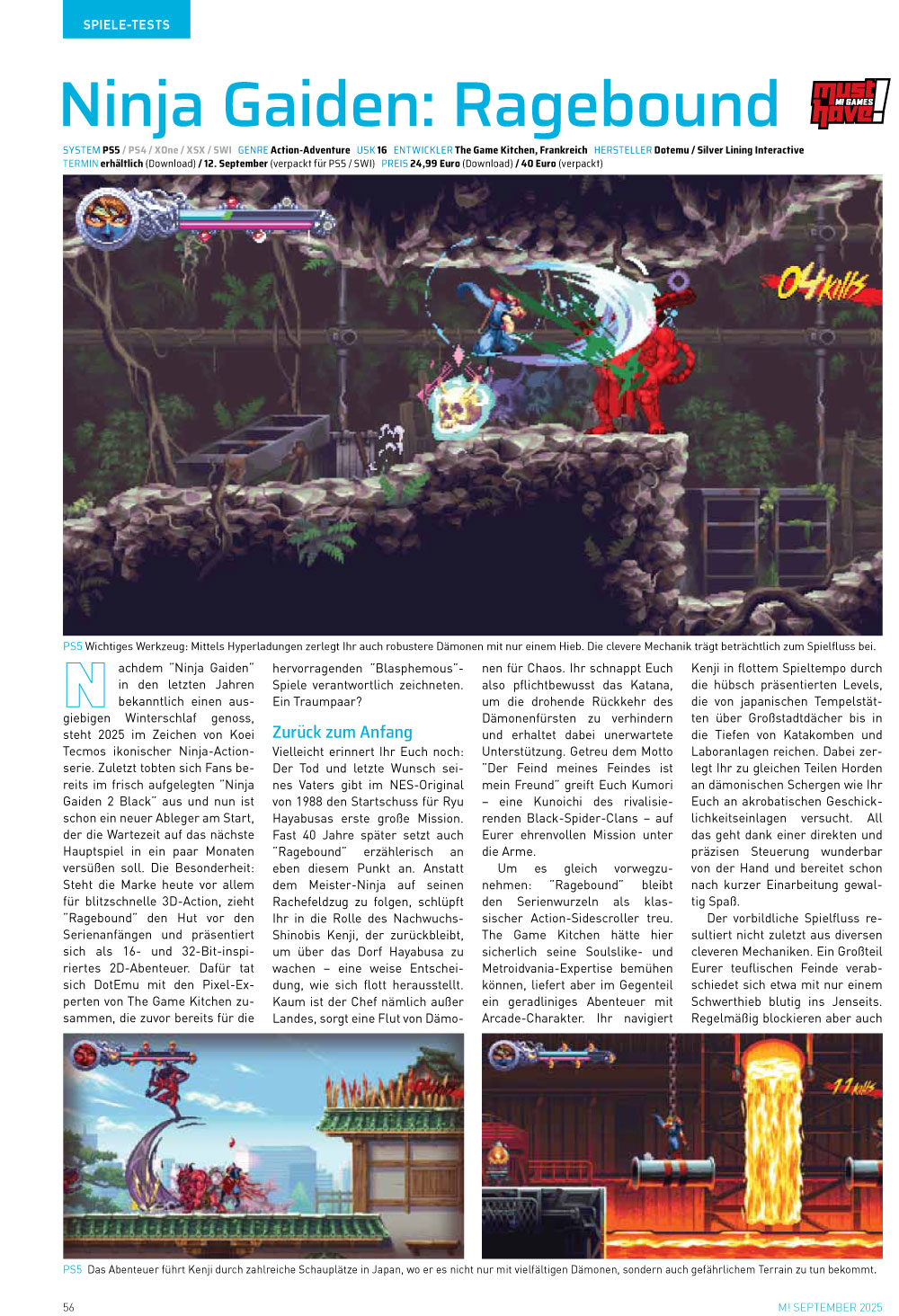 SPIELE-TESTS

Ninja Gaiden: Ragebound

must have! M! GAMES

SYSTEM PS5 / PS4 / XOne / XSX / SWI GENRE Action-Adventure USK 16 ENTWICKLER The Game Kitchen, Frankreich HERSTELLER Dotemu / Silver Lining Interactive
TERMIN erhältlich (Download) / 12. September (verpackt für PS5 / SWI) PREIS 24,99 Euro (Download) / 40 Euro (verpackt)

04 kills

PS5 Wichtiges Werkzeug: Mittels Hyperladungen zerlegt Ihr auch robustere Dämonen mit nur einem Hieb. Die clevere Mechanik trägt beträchtlich zum Spielfluss bei.

Nachdem "Ninja Gaiden" in den letzten Jahren bekanntlich einen ausgiebigen Winterschlaf genoss, steht 2025 im Zeichen von Koei Tecmos ikonischer Ninja-Actionserie. Zuletzt tobten sich Fans bereits im frisch aufgelegten "Ninja Gaiden 2 Black" aus und nun ist schon ein neuer Ableger am Start, der die Wartezeit auf das nächste Hauptspiel in ein paar Monaten versüßen soll. Die Besonderheit: Steht die Marke heute vor allem für blitzschnelle 3D-Action, zieht "Ragebound" den Hut vor den Serienanfängen und präsentiert sich als 16- und 32-Bit-inspiriertes 2D-Abenteuer. Dafür tat sich DotEmu mit den Pixel-Experten von The Game Kitchen zusammen, die zuvor bereits für die hervorragenden "Blasphemous"-Spiele verantwortlich zeichneten. Ein Traumpaar?

Zurück zum Anfang

Vielleicht erinnert Ihr Euch noch: Der Tod und letzte Wunsch seines Vaters gibt im NES-Original von 1988 den Startschuss für Ryu Hayabusas erste große Mission. Fast 40 Jahre später setzt auch "Ragebound" erzählerisch an eben diesem Punkt an. Anstatt dem Meister-Ninja auf seinen Rachefeldzug zu folgen, schlüpft Ihr in die Rolle des Nachwuchs-Shinobis Kenji, der zurückbleibt, um über das Dorf Hayabusa zu wachen – eine weise Entscheidung, wie sich flott herausstellt. Kaum ist der Chef nämlich außer Landes, sorgt eine Flut von Dämonen für Chaos. Ihr schnappt Euch also pflichtbewusst das Katana, um die drohende Rückkehr des Dämonenfürsten zu verhindern und erhaltet dabei unerwartete Unterstützung. Getreu dem Motto "Der Feind meines Feindes ist mein Freund" greift Euch Kumori – eine Kunoichi des rivalisierenden Black-Spider-Clans – auf Eurer ehrenvollen Mission unter die Arme.

Um es gleich vorwegzunehmen: "Ragebound" bleibt den Serienwurzeln als klassischer Action-Sidescroller treu. The Game Kitchen hätte hier sicherlich seine Soulslike- und Metroidvania-Expertise bemühen können, liefert aber im Gegenteil ein geradliniges Abenteuer mit Arcade-Charakter. Ihr navigiert Kenji in flottem Spieltempo durch die hübsch präsentierten Levels, die von japanischen Tempelstätten über Großstadtdächer bis in die Tiefen von Katakomben und Laboranlagen reichen. Dabei zerlegt Ihr zu gleichen Teilen Horden an dämonischen Schergen wie Ihr Euch an akrobatischen Geschicklichkeitseinlagen versucht. All das geht dank einer direkten und präzisen Steuerung wunderbar von der Hand und bereitet schon nach kurzer Einarbeitung gewaltig Spaß.

Der vorbildliche Spielfluss resultiert nicht zuletzt aus diversen cleveren Mechaniken. Ein Großteil Eurer teuflischen Feinde verabschiedet sich etwa mit nur einem Schwerthieb blutig ins Jenseits. Regelmäßig blockieren aber auch

11 kills

PS5 Das Abenteuer führt Kenji durch zahlreiche Schauplätze in Japan, wo er es nicht nur mit vielfältigen Dämonen, sondern auch gefährlichem Terrain zu tun bekommt.

56

M! SEPTEMBER 2025